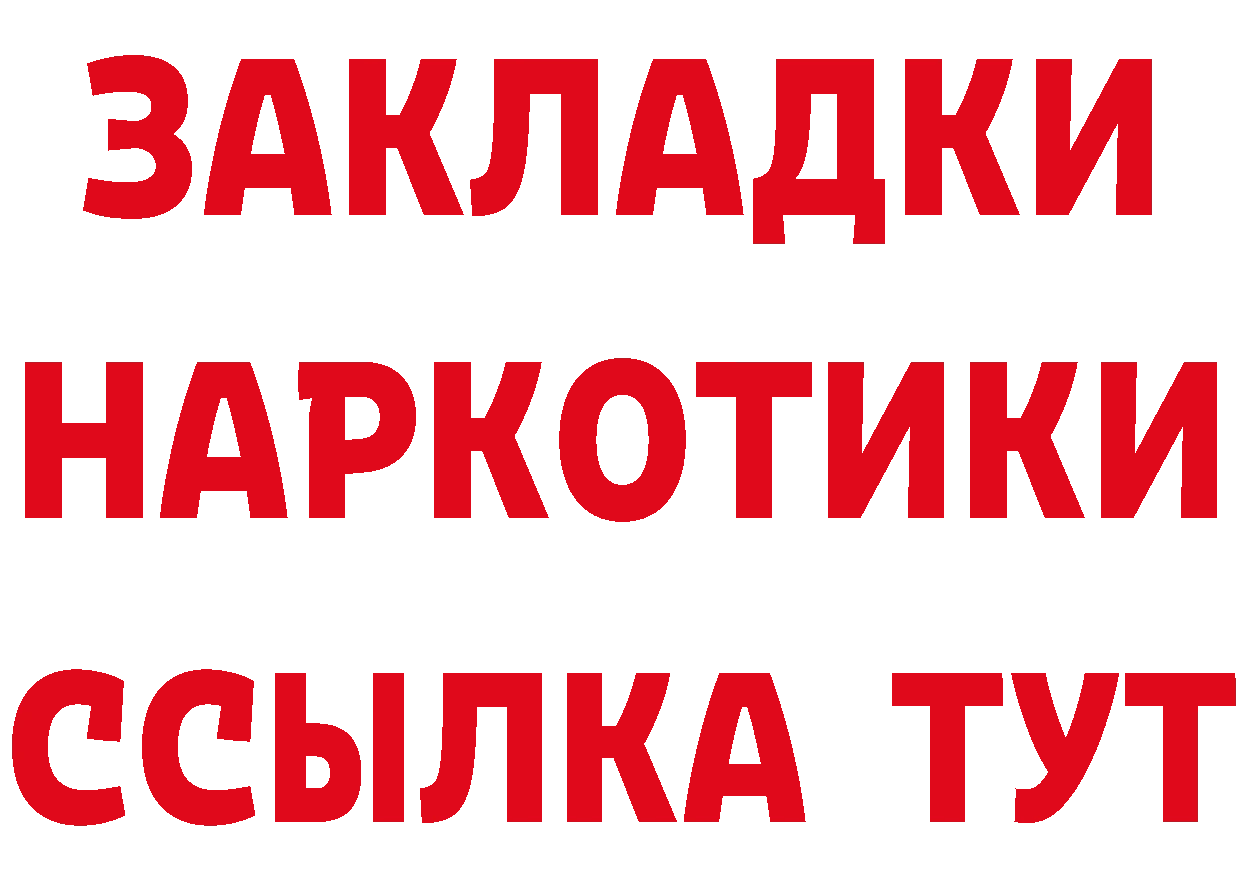 ЗАКЛАДКИ
НАРКОТИКИ
ССЫЛКА ТУТ